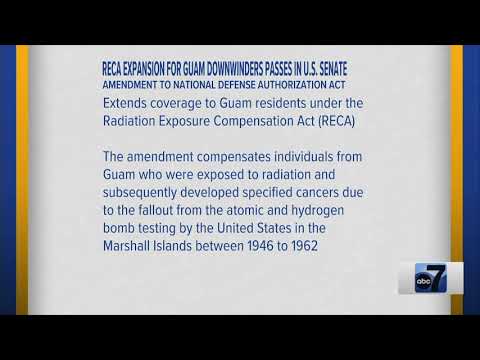 RECA EXPANSION FOR GUAM DOWNWINDERS PASSES IN U.S. SENATE
AMENDMENT TO NATIONAL DEFENSE AUTHORIZATION ACT

Extends coverage to Guam residents under the Radiation Exposure Compensation Act (RECA)

The amendment compensates individuals from Guam who were exposed to radiation and subsequently developed specified cancers due to the fallout from the atomic and hydrogen bomb testing by the United States in the Marshall Islands between 1946 to 1962

abc 7